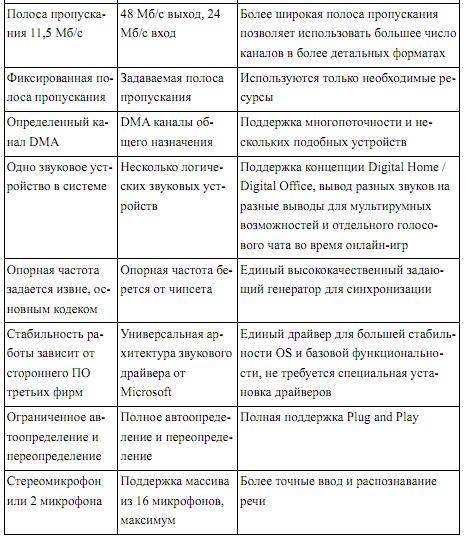 | | | |
|---|---|---|
| Полоса пропускания 11,5 Мб/с | 48 Мб/с выход, 24 Мб/с вход | Более широкая полоса пропускания позволяет использовать большее число каналов в более детальных форматах |
| Фиксированная полоса пропускания | Задаваемая полоса пропускания | Используются только необходимые ресурсы |
| Определенный канал DMA | DMA каналы общего назначения | Поддержка многопоточности и нескольких подобных устройств |
| Одно звуковое устройство в системе | Несколько логических звуковых устройств | Поддержка концепции Digital Home / Digital Office, вывод разных звуков на разные выводы для мультирумных возможностей и отдельного голосового чата во время онлайн-игр |
| Опорная частота задается извне, основным кодеком | Опорная частота берется от чипсета | Единый высококачественный задающий генератор для синхронизации |
| Стабильность работы зависит от стороннего ПО третьих фирм | Универсальная архитектура звукового драйвера от Microsoft | Единый драйвер для большей стабильности OS и базовой функциональности, не требуется специальная установка драйверов |
| Ограниченное автоопределение и переопределение | Полное автоопределение и переопределение | Полная поддержка Plug and Play |
| Стереомикрофон или 2 микрофона | Поддержка массива из 16 микрофонов, максимум | Более точные ввод и распознавание речи |